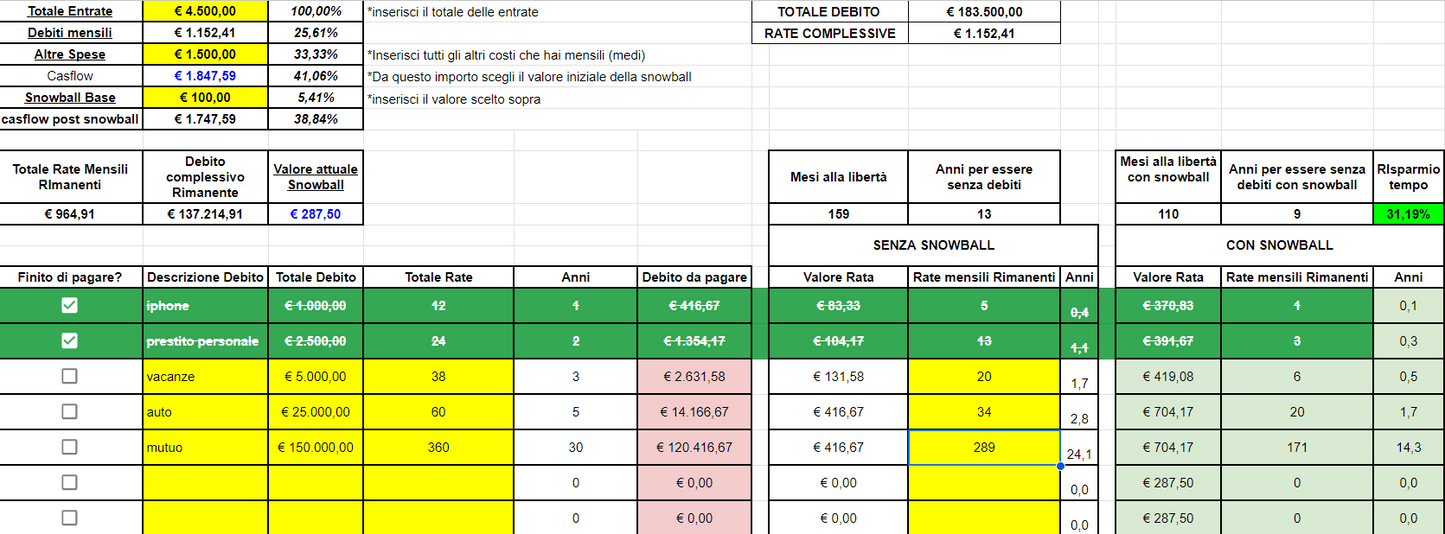 | Totale Entrate | € 4.500,00 | 100,00% | *inserisci il totale delle entrate |
|---|---|---|---|
| Debiti mensili | € 1.152,41 | 25,61% | |
| Altre Spese | € 1.500,00 | 33,33% | *Inserisci tutti gli altri costi che hai mensili (medi) |
| Casflow | € 1.847,59 | 41,06% | *Da questo importo scegli il valore iniziale della snowball |
| Snowball Base | € 100,00 | 5,41% | *inserisci il valore scelto sopra |
| casflow post snowball | € 1.747,59 | 38,84% | |

| TOTALE DEBITO | € 183.500,00 |
|---|---|
| RATE COMPLESSIVE | € 1.152,41 |

| Totale Rate Mensili RImanenti | Debito complessivo Rimanente | Valore attuale Snowball |
|---|---|---|
| € 964,91 | € 137.214,91 | € 287,50 |

| Mesi alla libertà | Anni per essere senza debiti |
|---|---|
| 159 | 13 |

| Mesi alla libertà con snowball | Anni per essere senza debiti con snowball | RIsparmio tempo |
|---|---|---|
| 110 | 9 | 31,19% |

SENZA SNOWBALL

CON SNOWBALL

| Finito di pagare? | Descrizione Debito | Totale Debito | Totale Rate | Anni | Debito da pagare | Valore Rata | Rate mensili Rimanenti | Anni | Valore Rata | Rate mensili Rimanenti | Anni |
|---|---|---|---|---|---|---|---|---|---|---|---|
| ☑ | iphone | € 1.000,00 | 12 | 1 | € 416,67 | € 83,33 | 5 | 0,4 | € 370,83 | 1 | 0,1 |
| ☑ | prestito personale | € 2.500,00 | 24 | 2 | € 1.354,17 | € 104,17 | 13 | 1,1 | € 391,67 | 3 | 0,3 |
| ☐ | vacanze | € 5.000,00 | 38 | 3 | € 2.631,58 | € 131,58 | 20 | 1,7 | € 419,08 | 6 | 0,5 |
| ☐ | auto | € 25.000,00 | 60 | 5 | € 14.166,67 | € 416,67 | 34 | 2,8 | € 704,17 | 20 | 1,7 |
| ☐ | mutuo | € 150.000,00 | 360 | 30 | € 120.416,67 | € 416,67 | 289 | 24,1 | € 704,17 | 171 | 14,3 |
| ☐ | | | | 0 | € 0,00 | € 0,00 | | 0,0 | € 287,50 | 0 | 0,0 |
| ☐ | | | | 0 | € 0,00 | € 0,00 | | 0,0 | € 287,50 | 0 | 0,0 |